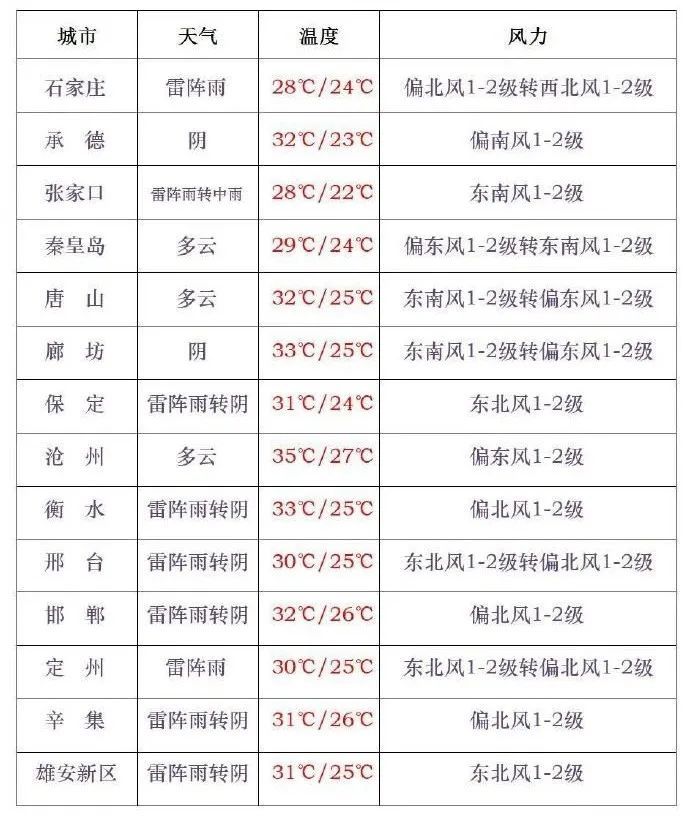 | 城市 | 天气 | 温度 | 风力 |
|---|---|---|---|
| 石家庄 | 雷阵雨 | 28℃/24℃ | 偏北风1-2级转西北风1-2级 |
| 承　德 | 阴 | 32℃/23℃ | 偏南风1-2级 |
| 张家口 | 雷阵雨转中雨 | 28℃/22℃ | 东南风1-2级 |
| 秦皇岛 | 多云 | 29℃/24℃ | 偏东风1-2级转东南风1-2级 |
| 唐　山 | 多云 | 32℃/25℃ | 东南风1-2级转偏东风1-2级 |
| 廊　坊 | 阴 | 33℃/25℃ | 东南风1-2级转偏东风1-2级 |
| 保　定 | 雷阵雨转阴 | 31℃/24℃ | 东北风1-2级 |
| 沧　州 | 多云 | 35℃/27℃ | 偏东风1-2级 |
| 衡　水 | 雷阵雨转阴 | 33℃/25℃ | 偏北风1-2级 |
| 邢　台 | 雷阵雨转阴 | 30℃/25℃ | 东北风1-2级转偏北风1-2级 |
| 邯　郸 | 雷阵雨转阴 | 32℃/26℃ | 偏北风1-2级 |
| 定　州 | 雷阵雨 | 30℃/25℃ | 东北风1-2级转偏北风1-2级 |
| 辛　集 | 雷阵雨转阴 | 31℃/26℃ | 偏北风1-2级 |
| 雄安新区 | 雷阵雨转阴 | 31℃/25℃ | 东北风1-2级 |